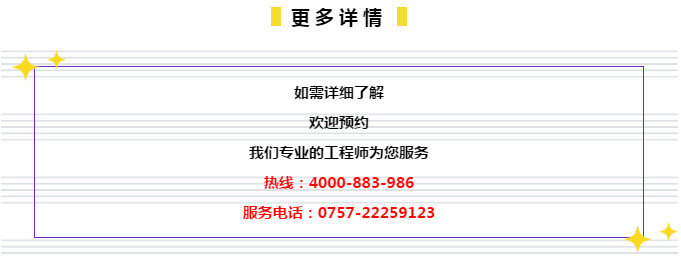 更多详情

如需详细了解

欢迎预约

我们专业的工程师为您服务

热线：4000-883-986

服务电话：0757-22259123